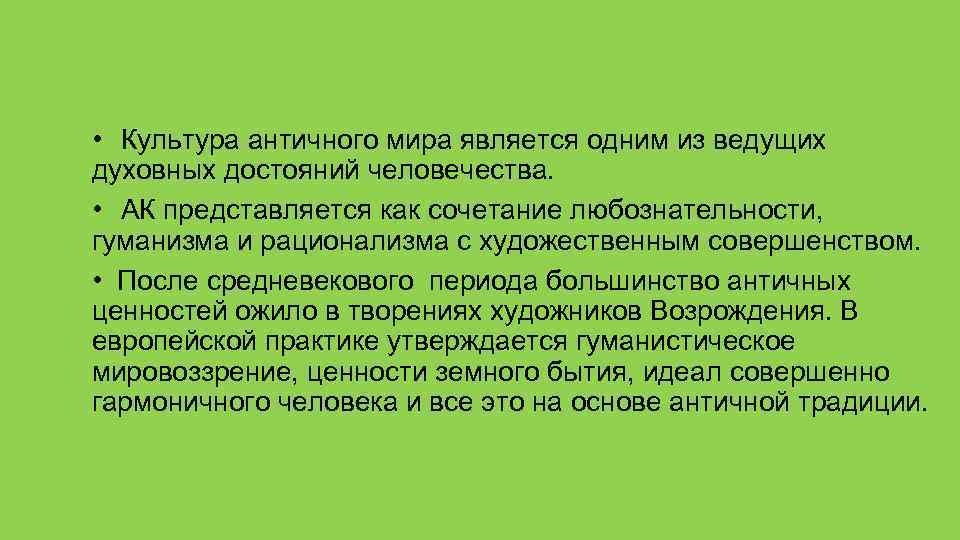 • Культура античного мира является одним из ведущих духовных достояний человечества.

• АК представляется как сочетание любознательности, гуманизма и рационализма с художественным совершенством.

• После средневекового периода большинство античных ценностей ожило в творениях художников Возрождения. В европейской практике утверждается гуманистическое мировоззрение, ценности земного бытия, идеал совершенно гармоничного человека и все это на основе античной традиции.